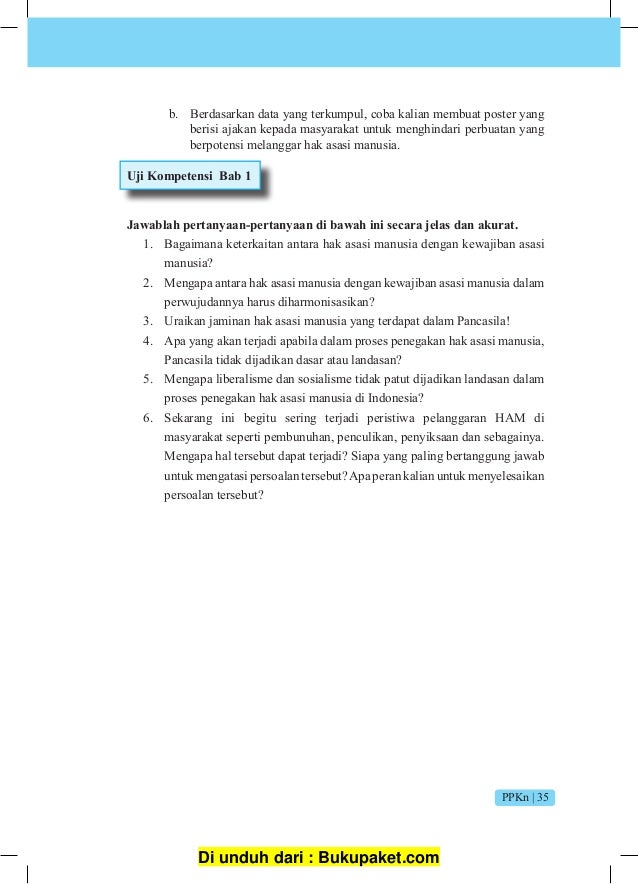 b. Berdasarkan data yang terkumpul, coba kalian membuat poster yang berisi ajakan kepada masyarakat untuk menghindari perbuatan yang berpotensi melanggar hak asasi manusia.

Uji Kompetensi Bab 1

Jawablah pertanyaan-pertanyaan di bawah ini secara jelas dan akurat.
1. Bagaimana keterkaitan antara hak asasi manusia dengan kewajiban asasi manusia?
2. Mengapa antara hak asasi manusia dengan kewajiban asasi manusia dalam perwujudannya harus diharmonisasikan?
3. Uraikan jaminan hak asasi manusia yang terdapat dalam Pancasila!
4. Apa yang akan terjadi apabila dalam proses penegakan hak asasi manusia, Pancasila tidak dijadikan dasar atau landasan?
5. Mengapa liberalisme dan sosialisme tidak patut dijadikan landasan dalam proses penegakan hak asasi manusia di Indonesia?
6. Sekarang ini begitu sering terjadi peristiwa pelanggaran HAM di masyarakat seperti pembunuhan, penculikan, penyiksaan dan sebagainya. Mengapa hal tersebut dapat terjadi? Siapa yang paling bertanggung jawab untuk mengatasi persoalan tersebut? Apa peran kalian untuk menyelesaikan persoalan tersebut?

PPKn | 35

Di unduh dari : Bukupaket.com